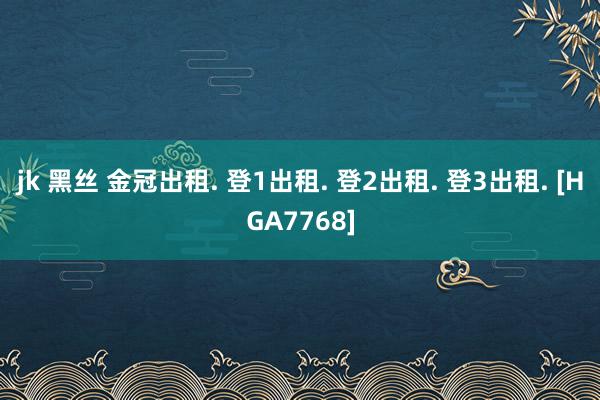 jk 黑丝 金冠出租. 登1出租. 登2出租. 登3出租. [HGA7768]